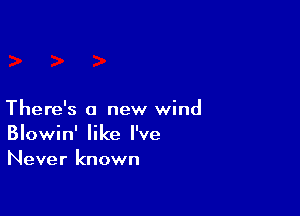 > > >

There's a new wind
Blowin' like I've
Never known